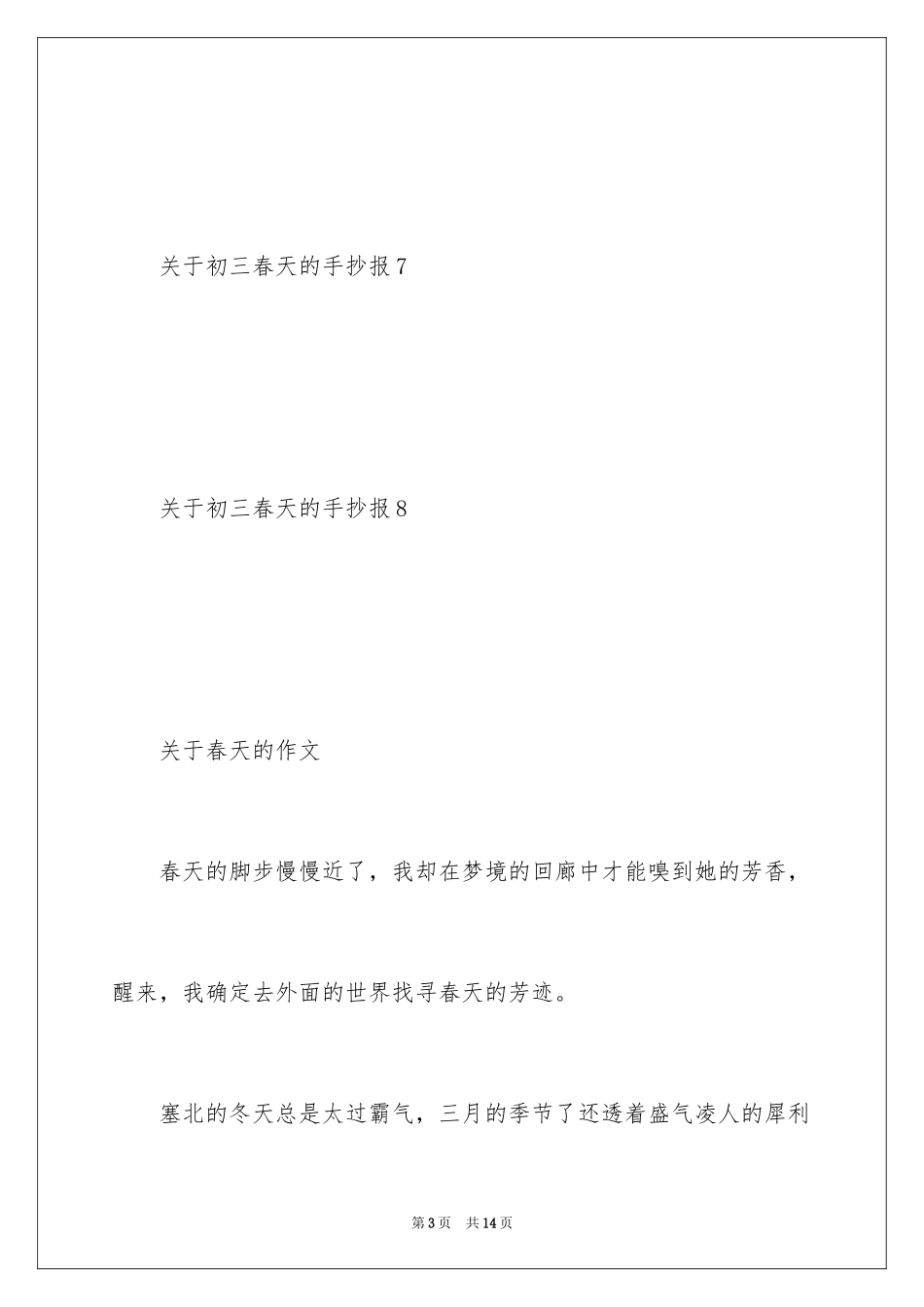 关于初三春天的手抄报7

关于初三春天的手抄报8

关于春天的作文

春天的脚步慢慢近了，我却在梦境的回廊中才能嗅到她的芳香，醒来，我确定去外面的世界找寻春天的芳迹。

塞北的冬天总是太过霸气，三月的季节了还透着盛气凌人的犀利

第3页 共14页